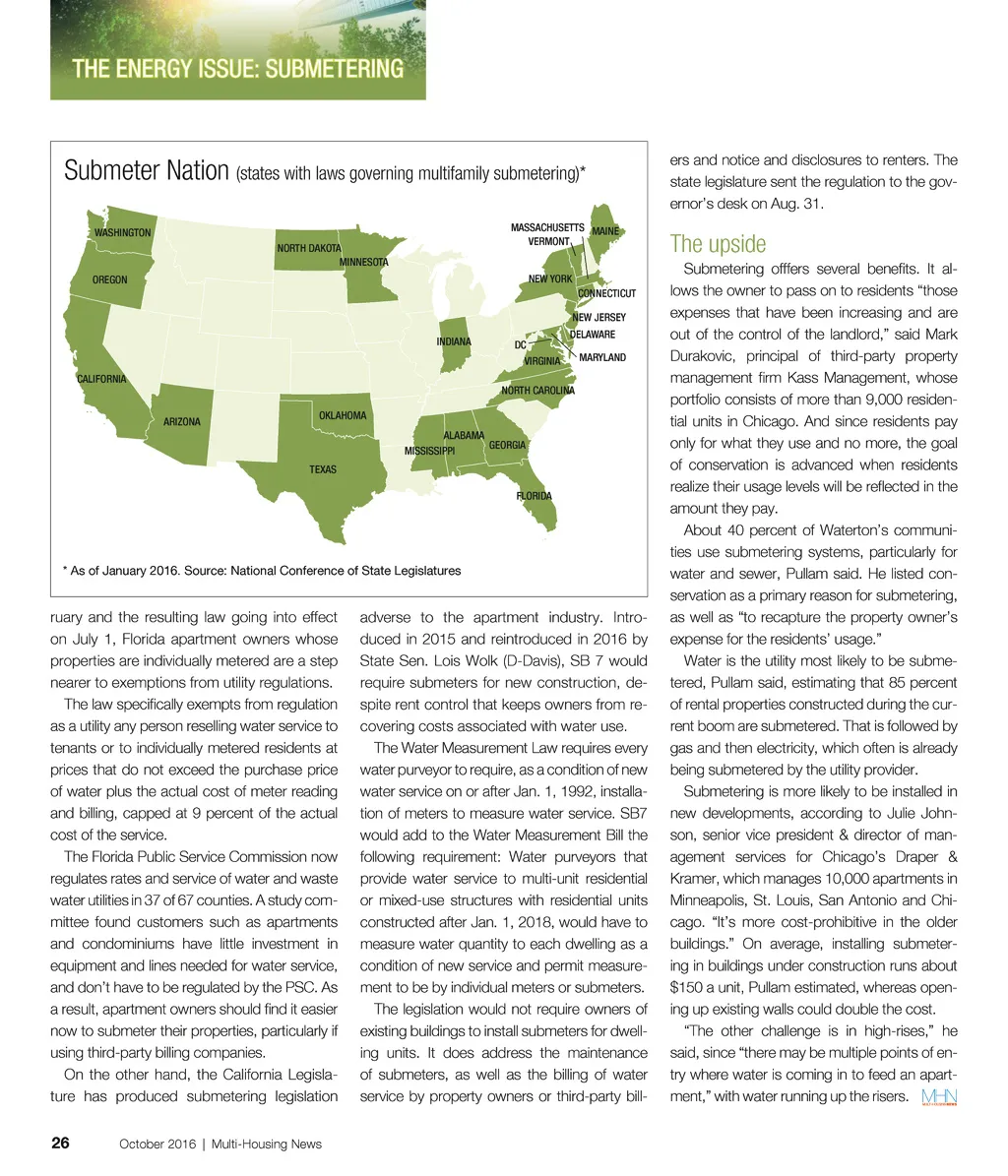 THE ENERGY ISSUE: SUBMETERING

Submeter Nation (states with laws governing multifamily submetering)*

WASHINGTON
OREGON
CALIFORNIA
ARIZONA
NORTH DAKOTA
MINNESOTA
OKLAHOMA
TEXAS
INDIANA
MISSISSIPPI
ALABAMA
GEORGIA
FLORIDA
NORTH CAROLINA
VIRGINIA
DC
MARYLAND
DELAWARE
NEW JERSEY
CONNECTICUT
NEW YORK
MASSACHUSETTS
VERMONT
MAINE

* As of January 2016. Source: National Conference of State Legislatures

ruary and the resulting law going into effect on July 1, Florida apartment owners whose properties are individually metered are a step nearer to exemptions from utility regulations.

The law specifically exempts from regulation as a utility any person reselling water service to tenants or to individually metered residents at prices that do not exceed the purchase price of water plus the actual cost of meter reading and billing, capped at 9 percent of the actual cost of the service.

The Florida Public Service Commission now regulates rates and service of water and waste water utilities in 37 of 67 counties. A study committee found customers such as apartments and condominiums have little investment in equipment and lines needed for water service, and don't have to be regulated by the PSC. As a result, apartment owners should find it easier now to submeter their properties, particularly if using third-party billing companies.

On the other hand, the California Legislature has produced submetering legislation adverse to the apartment industry. Introduced in 2015 and reintroduced in 2016 by State Sen. Lois Wolk (D-Davis), SB 7 would require submeters for new construction, despite rent control that keeps owners from recovering costs associated with water use.

The Water Measurement Law requires every water purveyor to require, as a condition of new water service on or after Jan. 1, 1992, installation of meters to measure water service. SB7 would add to the Water Measurement Bill the following requirement: Water purveyors that provide water service to multi-unit residential or mixed-use structures with residential units constructed after Jan. 1, 2018, would have to measure water quantity to each dwelling as a condition of new service and permit measurement to be by individual meters or submeters.

The legislation would not require owners of existing buildings to install submeters for dwelling units. It does address the maintenance of submeters, as well as the billing of water service by property owners or third-party billers and notice and disclosures to renters. The state legislature sent the regulation to the governor's desk on Aug. 31.

The upside

Submetering offfers several benefits. It allows the owner to pass on to residents "those expenses that have been increasing and are out of the control of the landlord," said Mark Durakovic, principal of third-party property management firm Kass Management, whose portfolio consists of more than 9,000 residential units in Chicago. And since residents pay only for what they use and no more, the goal of conservation is advanced when residents realize their usage levels will be reflected in the amount they pay.

About 40 percent of Waterton's communities use submetering systems, particularly for water and sewer, Pullam said. He listed conservation as a primary reason for submetering, as well as "to recapture the property owner's expense for the residents' usage."

Water is the utility most likely to be submetered, Pullam said, estimating that 85 percent of rental properties constructed during the current boom are submetered. That is followed by gas and then electricity, which often is already being submetered by the utility provider.

Submetering is more likely to be installed in new developments, according to Julie Johnson, senior vice president & director of management services for Chicago's Draper & Kramer, which manages 10,000 apartments in Minneapolis, St. Louis, San Antonio and Chicago. "It's more cost-prohibitive in the older buildings." On average, installing submetering in buildings under construction runs about $150 a unit, Pullam estimated, whereas opening up existing walls could double the cost.

"The other challenge is in high-rises," he said, since "there may be multiple points of entry where water is coming in to feed an apartment," with water running up the risers. MHN

26 October 2016 | Multi-Housing News